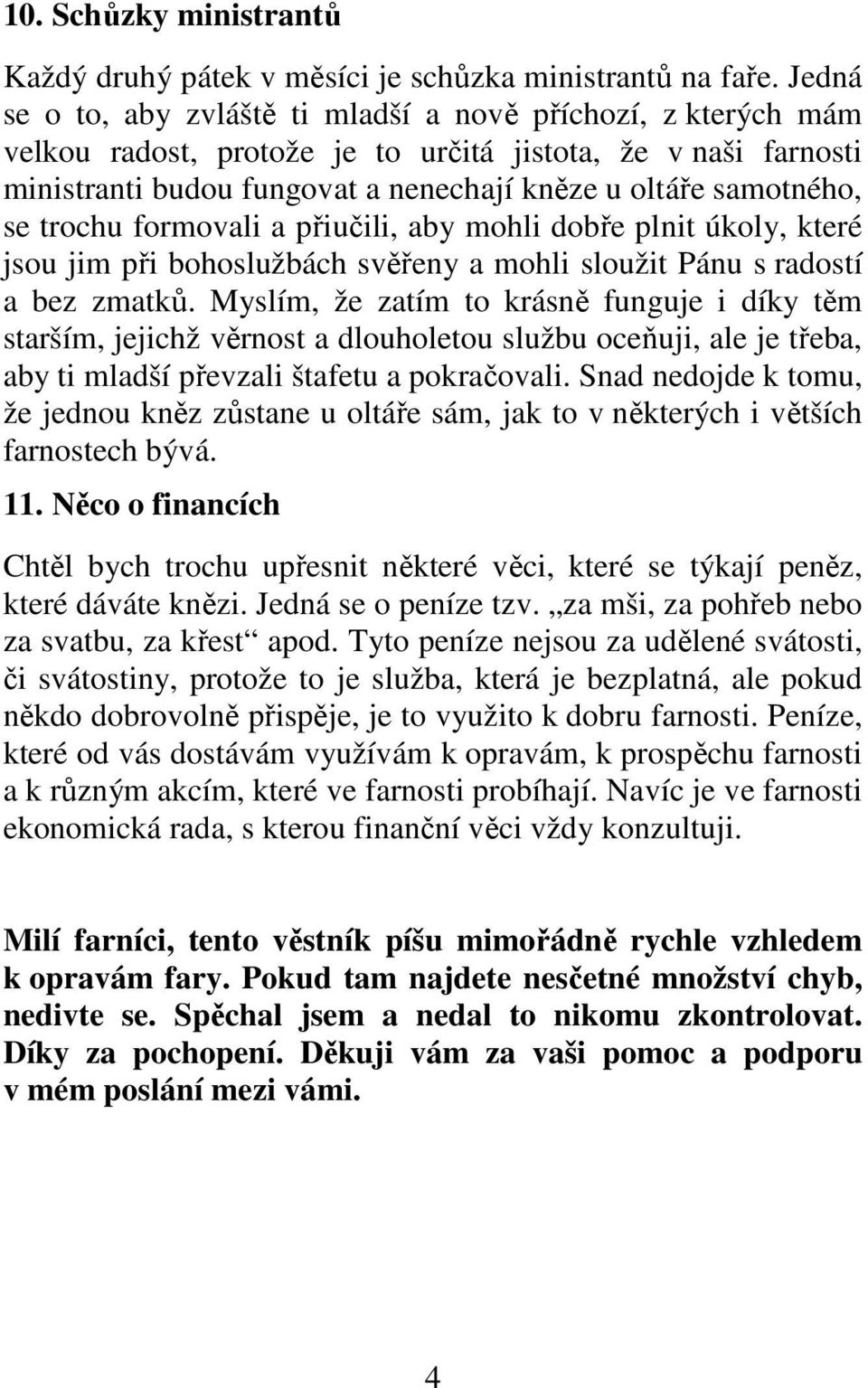 10. Schůzky ministrantů

Každý druhý pátek v měsíci je schůzka ministrantů na faře. Jedná se o to, aby zvláště ti mladší a nově příchozí, z kterých mám velkou radost, protože je to určitá jistota, že v naši farnosti ministranti budou fungovat a nenechají kněze u oltáře samotného, se trochu formovali a přiučili, aby mohli dobře plnit úkoly, které jsou jim při bohoslužbách svěřeny a mohli sloužit Pánu s radostí a bez zmatků. Myslím, že zatím to krásně funguje i díky těm starším, jejichž věrnost a dlouholetou službu oceňuji, ale je třeba, aby ti mladší převzali štafetu a pokračovali. Snad nedojde k tomu, že jednou kněz zůstane u oltáře sám, jak to v některých i větších farnostech bývá.

11. Něco o financích

Chtěl bych trochu upřesnit některé věci, které se týkají peněz, které dáváte knězi. Jedná se o peníze tzv. „za mši, za pohřeb nebo za svatbu, za křest“ apod. Tyto peníze nejsou za udělené svátosti, či svátostiny, protože to je služba, která je bezplatná, ale pokud někdo dobrovolně přispěje, je to využito k dobru farnosti. Peníze, které od vás dostávám využívám k opravám, k prospěchu farnosti a k různým akcím, které ve farnosti probíhají. Navíc je ve farnosti ekonomická rada, s kterou finanční věci vždy konzultuji.

Milí farníci, tento věstník píšu mimořádně rychle vzhledem k opravám fary. Pokud tam najdete nesčetné množství chyb, nedivte se. Spěchal jsem a nedal to nikomu zkontrolovat. Díky za pochopení. Děkuji vám za vaši pomoc a podporu v mém poslání mezi vámi.

4